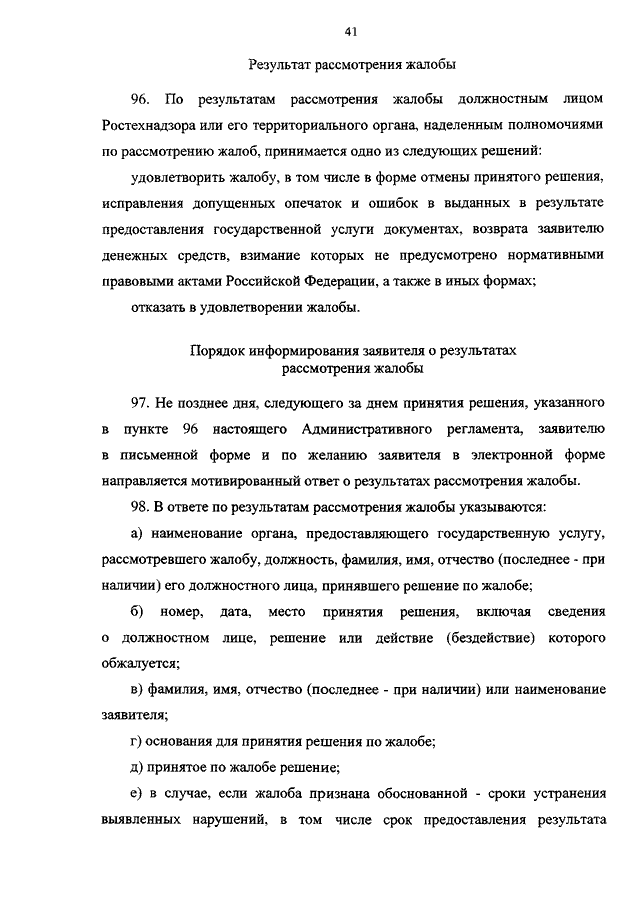 41

Результат рассмотрения жалобы

96. По результатам рассмотрения жалобы должностным лицом Ростехнадзора или его территориального органа, наделенным полномочиями по рассмотрению жалоб, принимается одно из следующих решений:

удовлетворить жалобу, в том числе в форме отмены принятого решения, исправления допущенных опечаток и ошибок в выданных в результате предоставления государственной услуги документах, возврата заявителю денежных средств, взимание которых не предусмотрено нормативными правовыми актами Российской Федерации, а также в иных формах;

отказать в удовлетворении жалобы.

Порядок информирования заявителя о результатах рассмотрения жалобы

97. Не позднее дня, следующего за днем принятия решения, указанного в пункте 96 настоящего Административного регламента, заявителю в письменной форме и по желанию заявителя в электронной форме направляется мотивированный ответ о результатах рассмотрения жалобы.

98. В ответе по результатам рассмотрения жалобы указываются:

а) наименование органа, предоставляющего государственную услугу, рассмотревшего жалобу, должность, фамилия, имя, отчество (последнее - при наличии) его должностного лица, принявшего решение по жалобе;

б) номер, дата, место принятия решения, включая сведения о должностном лице, решение или действие (бездействие) которого обжалуется;

в) фамилия, имя, отчество (последнее - при наличии) или наименование заявителя;

г) основания для принятия решения по жалобе;

д) принятое по жалобе решение;

е) в случае, если жалоба признана обоснованной - сроки устранения выявленных нарушений, в том числе срок предоставления результата